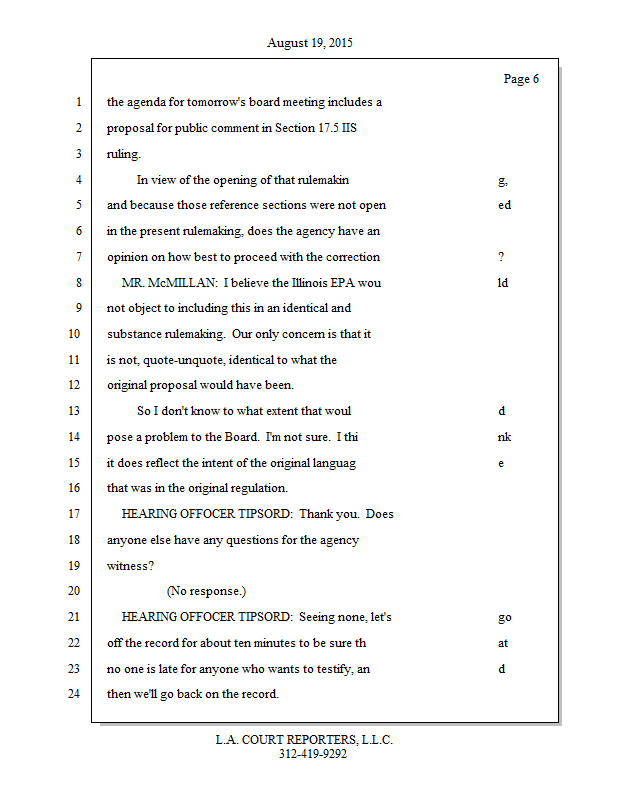 August 19, 2015

Page 6

1 the agenda for tomorrow's board meeting includes a
2 proposal for public comment in Section 17.5 IIS
3 ruling.
4 In view of the opening of that rulemakin g,
5 and because those reference sections were not open ed
6 in the present rulemaking, does the agency have an
7 opinion on how best to proceed with the correction ?
8 MR. McMILLAN: I believe the Illinois EPA wou ld
9 not object to including this in an identical and
10 substance rulemaking. Our only concern is that it
11 is not, quote-unquote, identical to what the
12 original proposal would have been.
13 So I don't know to what extent that woul d
14 pose a problem to the Board. I'm not sure. I thi nk
15 it does reflect the intent of the original languag e
16 that was in the original regulation.
17 HEARING OFFOCER TIPSORD: Thank you. Does
18 anyone else have any questions for the agency
19 witness?
20 (No response.)
21 HEARING OFFOCER TIPSORD: Seeing none, let's go
22 off the record for about ten minutes to be sure th at
23 no one is late for anyone who wants to testify, an d
24 then we'll go back on the record.

L.A. COURT REPORTERS, L.L.C.
312-419-9292